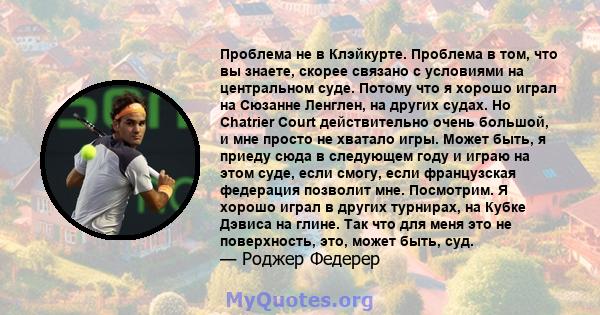 Проблема не в Клэйкурте. Проблема в том, что вы знаете, скорее связано с условиями на центральном суде. Потому что я хорошо играл на Сюзанне Ленглен, на других судах. Но Chatrier Court действительно очень большой, и мне просто не хватало игры. Может быть, я приеду сюда в следующем году и играю на этом суде, если смогу, если французская федерация позволит мне. Посмотрим. Я хорошо играл в других турнирах, на Кубке Дэвиса на глине. Так что для меня это не поверхность, это, может быть, суд.
— Роджер Федерер

MyQuotes.org